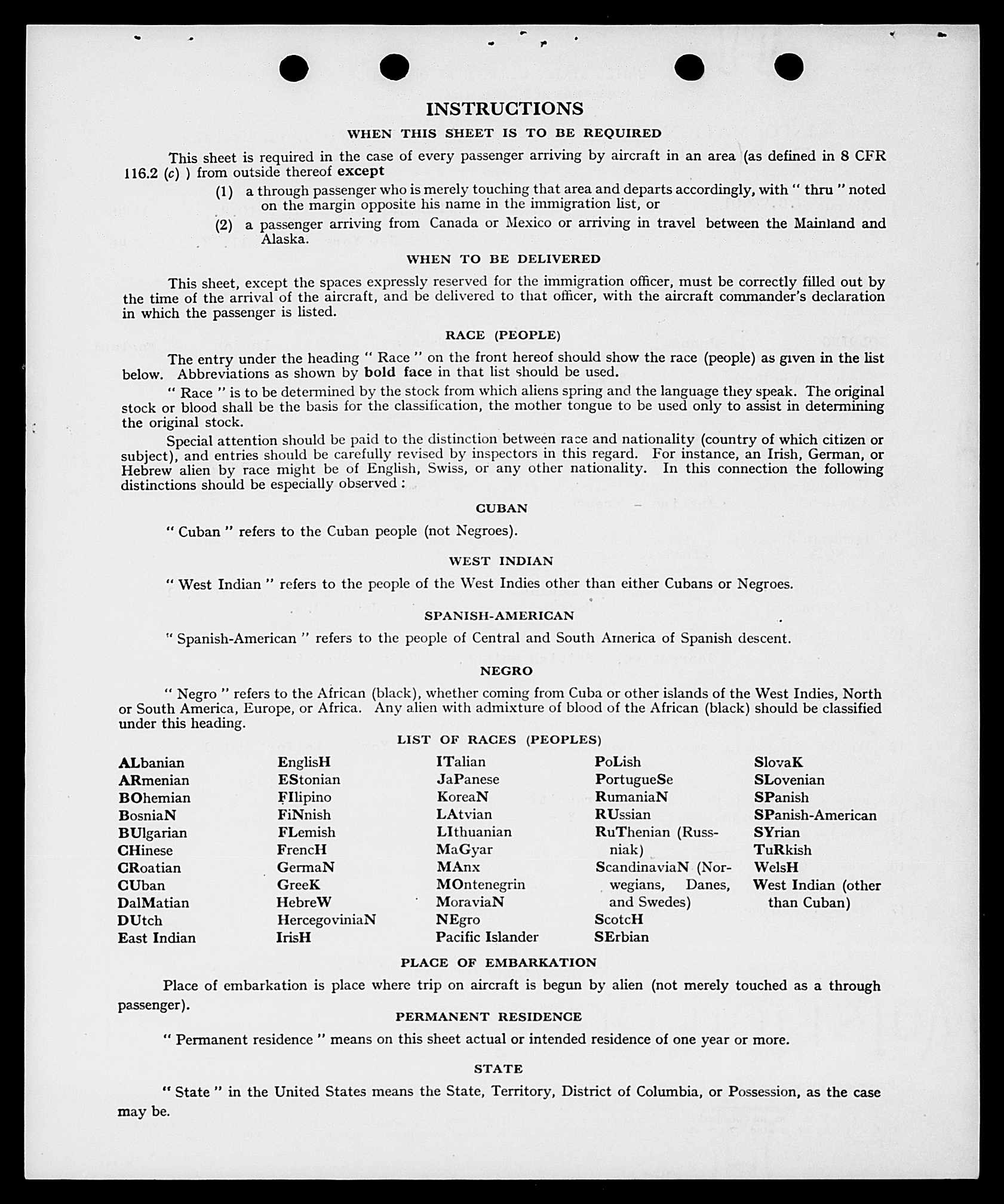 INSTRUCTIONS

WHEN THIS SHEET IS TO BE REQUIRED

This sheet is required in the case of every passenger arriving by aircraft in an area (as defined in 8 CFR 116.2 (c) ) from outside thereof except

(1) a through passenger who is merely touching that area and departs accordingly, with " thru " noted on the margin opposite his name in the immigration list, or

(2) a passenger arriving from Canada or Mexico or arriving in travel between the Mainland and Alaska.

WHEN TO BE DELIVERED

This sheet, except the spaces expressly reserved for the immigration officer, must be correctly filled out by the time of the arrival of the aircraft, and be delivered to that officer, with the aircraft commander's declaration in which the passenger is listed.

RACE (PEOPLE)

The entry under the heading " Race " on the front hereof should show the race (people) as given in the list below. Abbreviations as shown by bold face in that list should be used.

" Race " is to be determined by the stock from which aliens spring and the language they speak. The original stock or blood shall be the basis for the classification, the mother tongue to be used only to assist in determining the original stock.

Special attention should be paid to the distinction between race and nationality (country of which citizen or subject), and entries should be carefully revised by inspectors in this regard. For instance, an Irish, German, or Hebrew alien by race might be of English, Swiss, or any other nationality. In this connection the following distinctions should be especially observed :

CUBAN

" Cuban " refers to the Cuban people (not Negroes).

WEST INDIAN

" West Indian " refers to the people of the West Indies other than either Cubans or Negroes.

SPANISH-AMERICAN

" Spanish-American " refers to the people of Central and South America of Spanish descent.

NEGRO

" Negro " refers to the African (black), whether coming from Cuba or other islands of the West Indies, North or South America, Europe, or Africa. Any alien with admixture of blood of the African (black) should be classified under this heading.

LIST OF RACES (PEOPLES)

ALbanian
ARmenian
BOhemian
BosniaN
BUlgarian
CHinese
CRoatian
CUban
DalMatian
DUtch
East Indian

EnglisH
EStonian
FIlipino
FiNnish
FLemish
FrencH
GermaN
GreeK
HebreW
HercegoviniaN
IrisH

ITalian
JaPanese
KoreaN
LAtvian
LIthuanian
MaGyar
MAnx
MOntenegrin
MoraviaN
NEgro
Pacific Islander

PoLish
PortugueSe
RumaniaN
RUssian
RuThenian (Russniak)
ScandinaviaN (Norwegians, Danes, and Swedes)
ScotcH
SErbian

SlovaK
SLovenian
SPanish
SPanish-American
SYrian
TuRkish
WelsH
West Indian (other than Cuban)

PLACE OF EMBARKATION

Place of embarkation is place where trip on aircraft is begun by alien (not merely touched as a through passenger).

PERMANENT RESIDENCE

" Permanent residence " means on this sheet actual or intended residence of one year or more.

STATE

" State " in the United States means the State, Territory, District of Columbia, or Possession, as the case may be.